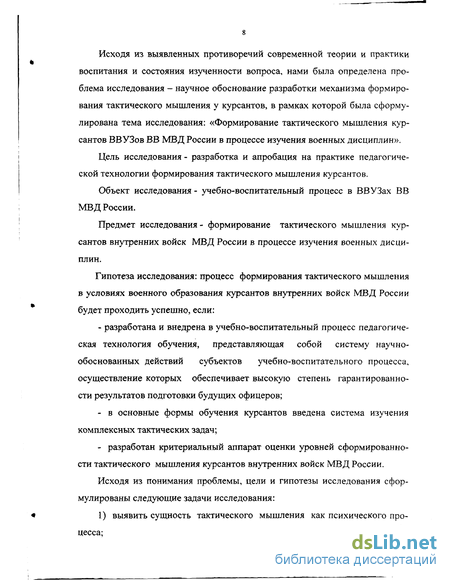 8

Исходя из выявленных противоречий современной теории и практики воспитания и состояния изученности вопроса, нами была определена проблема исследования – научное обоснование разработки механизма формирования тактического мышления у курсантов, в рамках которой была сформулирована тема исследования: «Формирование тактического мышления курсантов ВВУЗов ВВ МВД России в процессе изучения военных дисциплин».

Цель исследования - разработка и апробация на практике педагогической технологии формирования тактического мышления курсантов.

Объект исследования - учебно-воспитательный процесс в ВВУЗах ВВ МВД России.

Предмет исследования - формирование тактического мышления курсантов внутренних войск МВД России в процессе изучения военных дисциплин.

Гипотеза исследования: процесс формирования тактического мышления в условиях военного образования курсантов внутренних войск МВД России будет проходить успешно, если:

- разработана и внедрена в учебно-воспитательный процесс педагогическая технология обучения, представляющая собой систему научно-обоснованных действий субъектов учебно-воспитательного процесса, осуществление которых обеспечивает высокую степень гарантированности результатов подготовки будущих офицеров;

- в основные формы обучения курсантов введена система изучения комплексных тактических задач;

- разработан критериальный аппарат оценки уровней сформированности тактического мышления курсантов внутренних войск МВД России.

Исходя из понимания проблемы, цели и гипотезы исследования сформулированы следующие задачи исследования:

1) выявить сущность тактического мышления как психического процесса;

dsLib.net
библиотека диссертаций